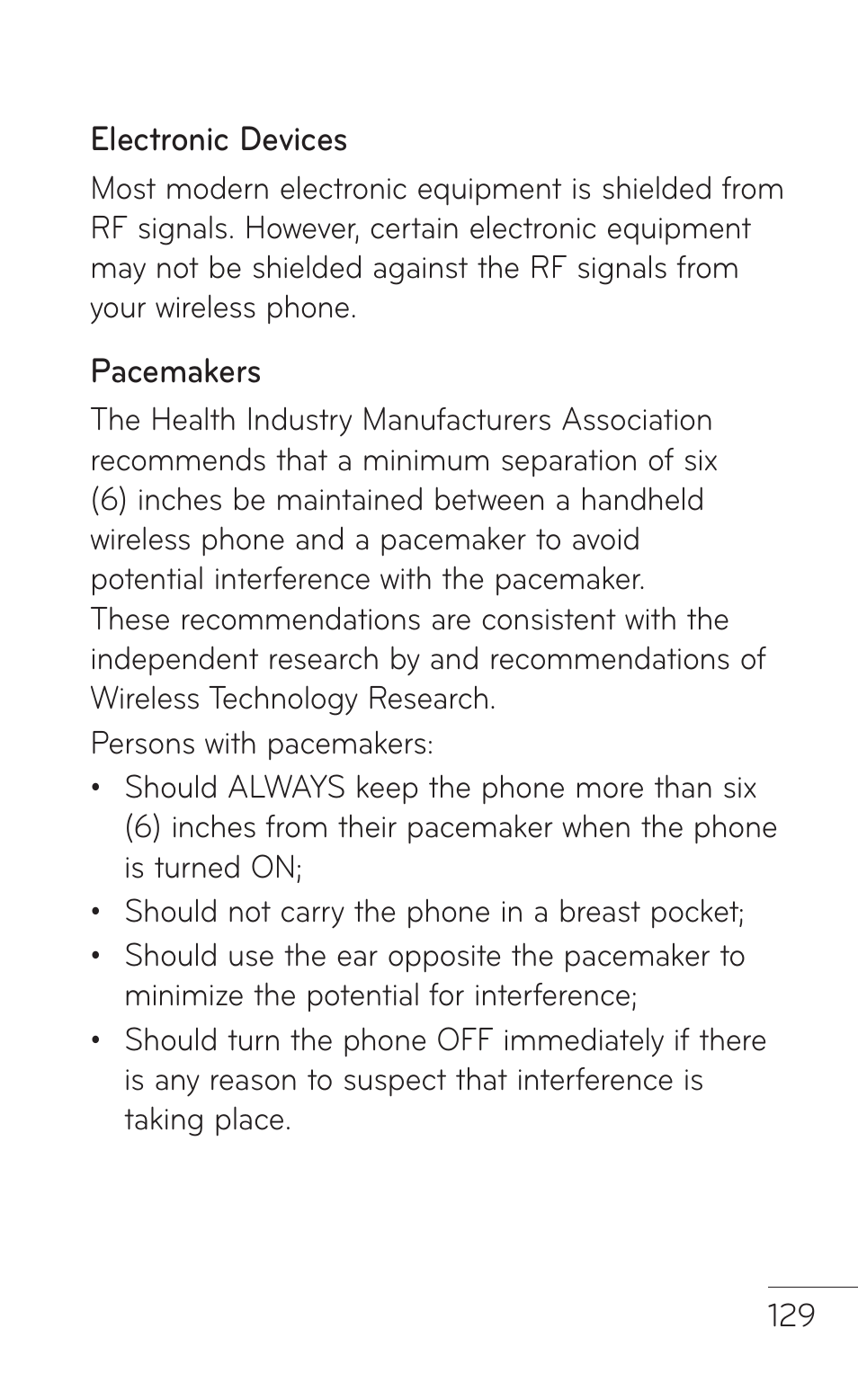 Electronic Devices

Most modern electronic equipment is shielded from RF signals. However, certain electronic equipment may not be shielded against the RF signals from your wireless phone.

Pacemakers

The Health Industry Manufacturers Association recommends that a minimum separation of six (6) inches be maintained between a handheld wireless phone and a pacemaker to avoid potential interference with the pacemaker. These recommendations are consistent with the independent research by and recommendations of Wireless Technology Research.

Persons with pacemakers:

• Should ALWAYS keep the phone more than six (6) inches from their pacemaker when the phone is turned ON;
• Should not carry the phone in a breast pocket;
• Should use the ear opposite the pacemaker to minimize the potential for interference;
• Should turn the phone OFF immediately if there is any reason to suspect that interference is taking place.

129